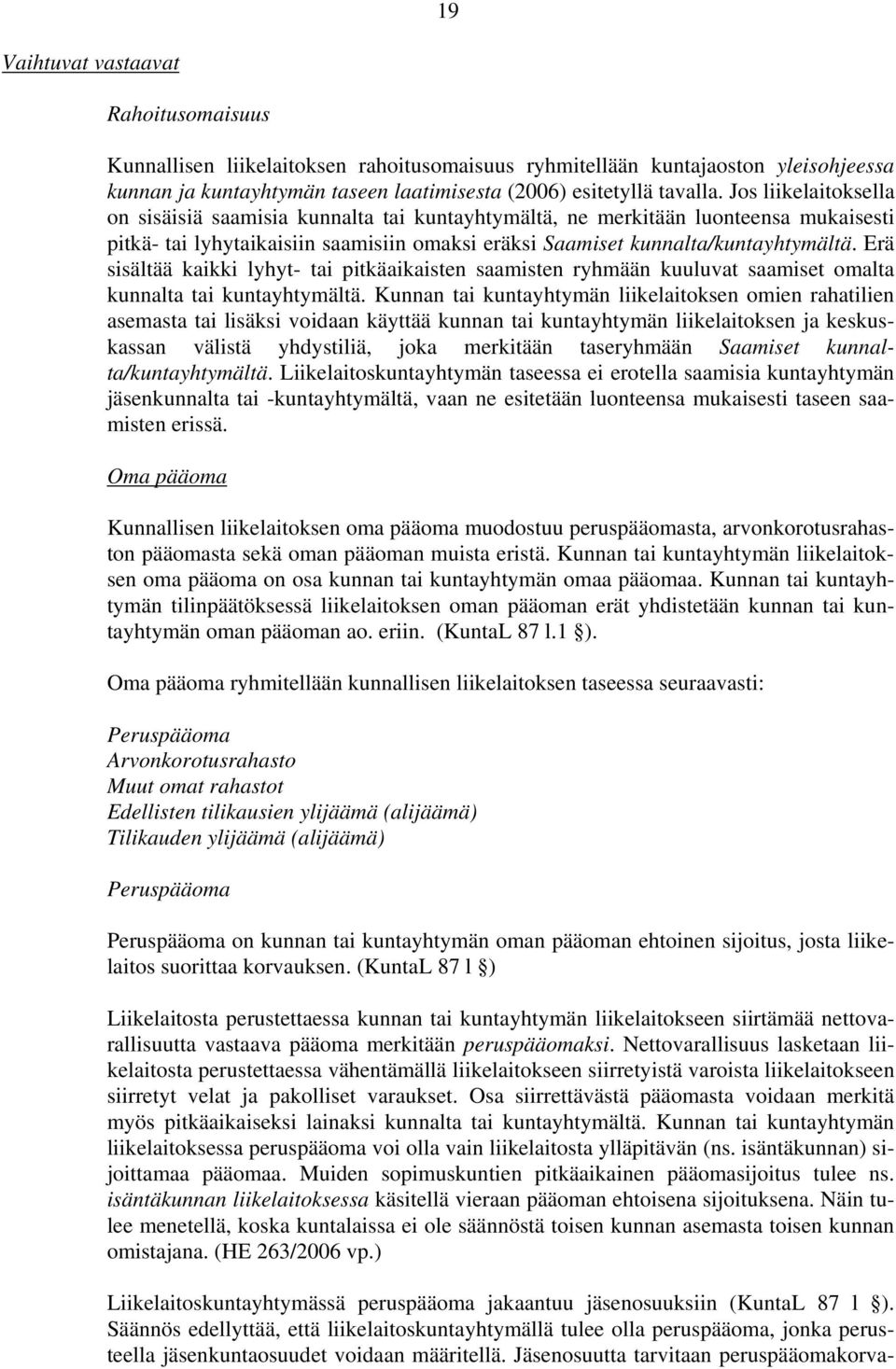 19

Vaihtuvat vastaavat

Rahoitusomaisuus

Kunnallisen liikelaitoksen rahoitusomaisuus ryhmitellään kuntajaoston yleisohjeessa kunnan ja kuntayhtymän taseen laatimisesta (2006) esitetyllä tavalla. Jos liikelaitoksella on sisäisiä saamisia kunnalta tai kuntayhtymältä, ne merkitään luonteensa mukaisesti pitkä- tai lyhytaikaisiin saamisiin omaksi eräksi Saamiset kunnalta/kuntayhtymältä. Erä sisältää kaikki lyhyt- tai pitkäaikaisten saamisten ryhmään kuuluvat saamiset omalta kunnalta tai kuntayhtymältä. Kunnan tai kuntayhtymän liikelaitoksen omien rahatilien asemasta tai lisäksi voidaan käyttää kunnan tai kuntayhtymän liikelaitoksen ja keskuskassan välistä yhdystiliä, joka merkitään taseryhmään Saamiset kunnalta/kuntayhtymältä. Liikelaitoskuntayhtymän taseessa ei erotella saamisia kuntayhtymän jäsenkunnalta tai -kuntayhtymältä, vaan ne esitetään luonteensa mukaisesti taseen saamisten erissä.

Oma pääoma

Kunnallisen liikelaitoksen oma pääoma muodostuu peruspääomasta, arvonkorotusrahaston pääomasta sekä oman pääoman muista eristä. Kunnan tai kuntayhtymän liikelaitoksen oma pääoma on osa kunnan tai kuntayhtymän omaa pääomaa. Kunnan tai kuntayhtymän tilinpäätöksessä liikelaitoksen oman pääoman erät yhdistetään kunnan tai kuntayhtymän oman pääoman ao. eriin. (KuntaL 87 l.1 §).

Oma pääoma ryhmitellään kunnallisen liikelaitoksen taseessa seuraavasti:

Peruspääoma
Arvonkorotusrahasto
Muut omat rahastot
Edellisten tilikausien ylijäämä (alijäämä)
Tilikauden ylijäämä (alijäämä)

Peruspääoma

Peruspääoma on kunnan tai kuntayhtymän oman pääoman ehtoinen sijoitus, josta liikelaitos suorittaa korvauksen. (KuntaL 87 l §)

Liikelaitosta perustettaessa kunnan tai kuntayhtymän liikelaitokseen siirtämää nettovarallisuutta vastaava pääoma merkitään peruspääomaksi. Nettovarallisuus lasketaan liikelaitosta perustettaessa vähentämällä liikelaitokseen siirretyistä varoista liikelaitokseen siirretyt velat ja pakolliset varaukset. Osa siirrettävästä pääomasta voidaan merkitä myös pitkäaikaiseksi lainaksi kunnalta tai kuntayhtymältä. Kunnan tai kuntayhtymän liikelaitoksessa peruspääoma voi olla vain liikelaitosta ylläpitävän (ns. isäntäkunnan) sijoittamaa pääomaa. Muiden sopimuskuntien pitkäaikainen pääomasijoitus tulee ns. isäntäkunnan liikelaitoksessa käsitellä vieraan pääoman ehtoisena sijoituksena. Näin tulee menetellä, koska kuntalaissa ei ole säännöstä toisen kunnan asemasta toisen kunnan omistajana. (HE 263/2006 vp.)

Liikelaitoskuntayhtymässä peruspääoma jakaantuu jäsenosuuksiin (KuntaL 87 l §). Säännös edellyttää, että liikelaitoskuntayhtymällä tulee olla peruspääoma, jonka perusteella jäsenkuntaosuudet voidaan määritellä. Jäsenosuutta tarvitaan peruspääomakorva-